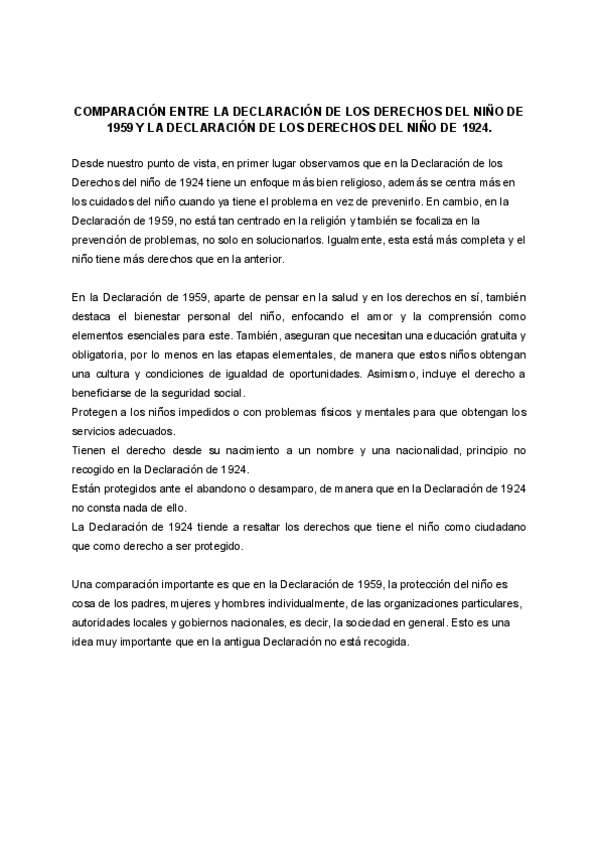 COMPARACIÓN ENTRE LA DECLARACIÓN DE LOS DERECHOS DEL NIÑO DE 1959 Y LA DECLARACIÓN DE LOS DERECHOS DEL NIÑO DE 1924.

Desde nuestro punto de vista, en primer lugar observamos que en la Declaración de los Derechos del niño de 1924 tiene un enfoque más bien religioso, además se centra más en los cuidados del niño cuando ya tiene el problema en vez de prevenirlo. En cambio, en la Declaración de 1959, no está tan centrado en la religión y también se focaliza en la prevención de problemas, no solo en solucionarlos. Igualmente, esta está más completa y el niño tiene más derechos que en la anterior.

En la Declaración de 1959, aparte de pensar en la salud y en los derechos en sí, también destaca el bienestar personal del niño, enfocando el amor y la comprensión como elementos esenciales para este. También, aseguran que necesitan una educación gratuita y obligatoria, por lo menos en las etapas elementales, de manera que estos niños obtengan una cultura y condiciones de igualdad de oportunidades. Asimismo, incluye el derecho a beneficiarse de la seguridad social.
Protegen a los niños impedidos o con problemas físicos y mentales para que obtengan los servicios adecuados.
Tienen el derecho desde su nacimiento a un nombre y una nacionalidad, principio no recogido en la Declaración de 1924.
Están protegidos ante el abandono o desamparo, de manera que en la Declaración de 1924 no consta nada de ello.
La Declaración de 1924 tiende a resaltar los derechos que tiene el niño como ciudadano que como derecho a ser protegido.

Una comparación importante es que en la Declaración de 1959, la protección del niño es cosa de los padres, mujeres y hombres individualmente, de las organizaciones particulares, autoridades locales y gobiernos nacionales, es decir, la sociedad en general. Esto es una idea muy importante que en la antigua Declaración no está recogida.